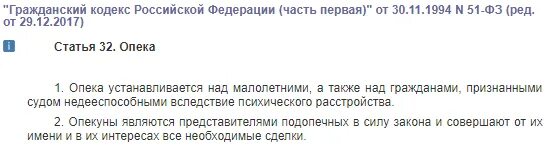 "Гражданский кодекс Российской Федерации (часть первая)" от 30.11.1994 N 51-ФЗ (ред. от 29.12.2017)

i

Статья 32. Опека

1. Опека устанавливается над малолетними, а также над гражданами, признанными судом недееспособными вследствие психического расстройства.

2. Опекуны являются представителями подопечных в силу закона и совершают от их имени и в их интересах все необходимые сделки.